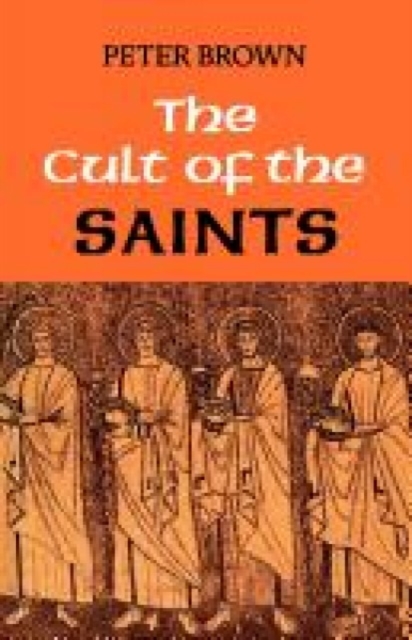 PETER BROWN

The Cult of the SAINTS